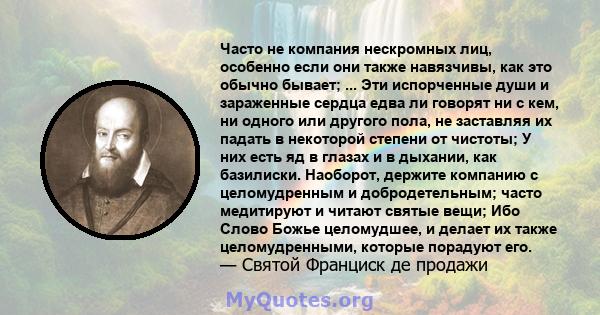 Часто не компания нескромных лиц, особенно если они также навязчивы, как это обычно бывает; ... Эти испорченные души и зараженные сердца едва ли говорят ни с кем, ни одного или другого пола, не заставляя их падать в некоторой степени от чистоты; У них есть яд в глазах и в дыхании, как базилиски. Наоборот, держите компанию с целомудренным и добродетельным; часто медитируют и читают святые вещи; Ибо Слово Божье целомудшее, и делает их также целомудренными, которые порадуют его.
— Святой Франциск де продажи

MyQuotes.org